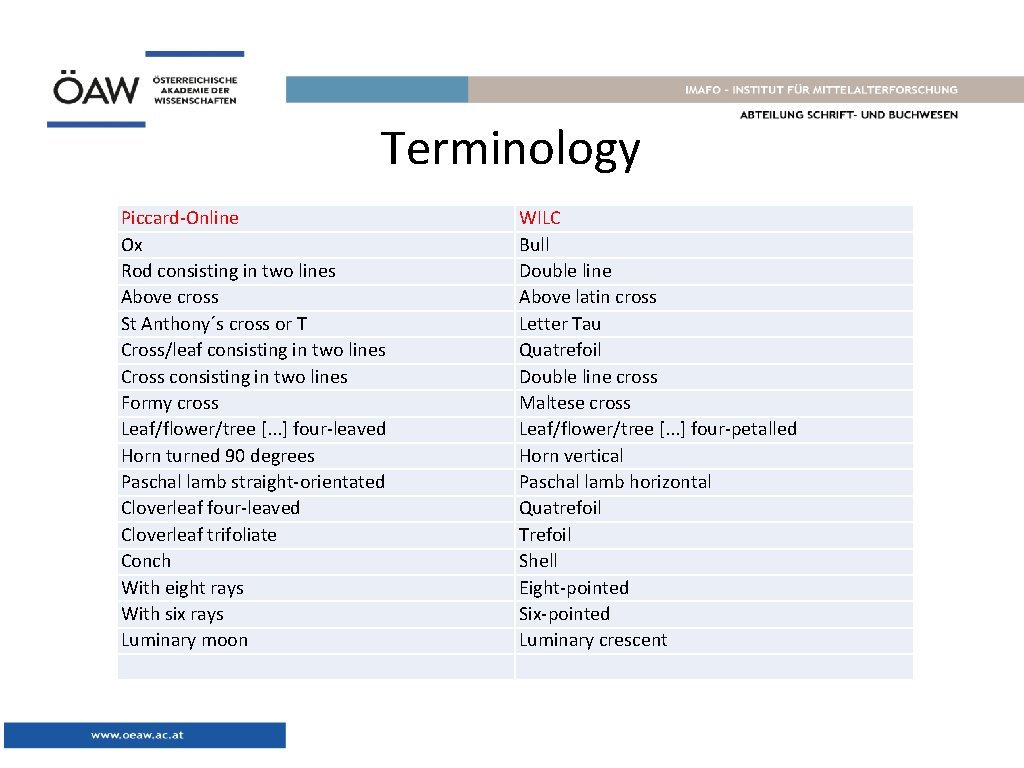 ÖAW ÖSTERREICHISCHE AKADEMIE DER WISSENSCHAFTEN

IMAFO - INSTITUT FÜR MITTELALTERFORSCHUNG
ABTEILUNG SCHRIFT- UND BUCHWESEN

Terminology

| Piccard-Online | WILC |
|---|---|
| Ox | Bull |
| Rod consisting in two lines | Double line |
| Above cross | Above latin cross |
| St Anthony´s cross or T | Letter Tau |
| Cross/leaf consisting in two lines | Quatrefoil |
| Cross consisting in two lines | Double line cross |
| Formy cross | Maltese cross |
| Leaf/flower/tree [...] four-leaved | Leaf/flower/tree [...] four-petalled |
| Horn turned 90 degrees | Horn vertical |
| Paschal lamb straight-orientated | Paschal lamb horizontal |
| Cloverleaf four-leaved | Quatrefoil |
| Cloverleaf trifoliate | Trefoil |
| Conch | Shell |
| With eight rays | Eight-pointed |
| With six rays | Six-pointed |
| Luminary moon | Luminary crescent |
| | |

www.oeaw.ac.at